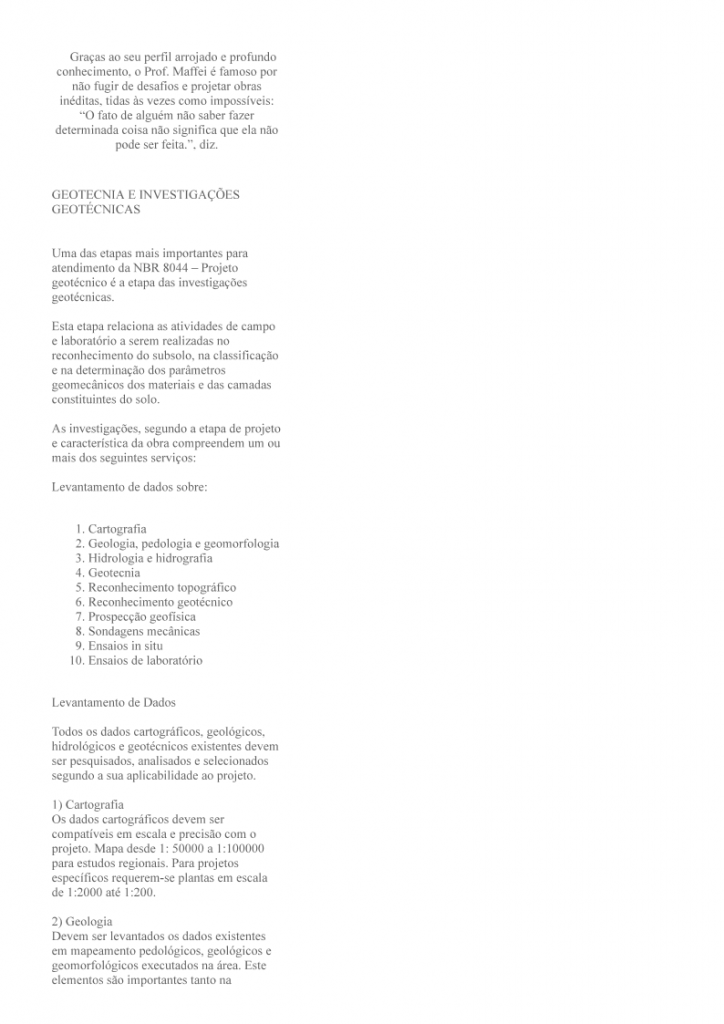 Graças ao seu perfil arrojado e profundo conhecimento, o Prof. Maffei é famoso por não fugir de desafios e projetar obras inéditas, tidas às vezes como impossíveis: “O fato de alguém não saber fazer determinada coisa não significa que ela não pode ser feita.”, diz.

GEOTECNIA E INVESTIGAÇÕES GEOTÉCNICAS

Uma das etapas mais importantes para atendimento da NBR 8044 – Projeto geotécnico é a etapa das investigações geotécnicas.

Esta etapa relaciona as atividades de campo e laboratório a serem realizadas no reconhecimento do subsolo, na classificação e na determinação dos parâmetros geomecânicos dos materiais e das camadas constituintes do solo.

As investigações, segundo a etapa de projeto e característica da obra compreendem um ou mais dos seguintes serviços:

Levantamento de dados sobre:

1. Cartografia
2. Geologia, pedologia e geomorfologia
3. Hidrologia e hidrografia
4. Geotecnia
5. Reconhecimento topográfico
6. Reconhecimento geotécnico
7. Prospecção geofísica
8. Sondagens mecânicas
9. Ensaios in situ
10. Ensaios de laboratório

Levantamento de Dados

Todos os dados cartográficos, geológicos, hidrológicos e geotécnicos existentes devem ser pesquisados, analisados e selecionados segundo a sua aplicabilidade ao projeto.

1) Cartografia
Os dados cartográficos devem ser compatíveis em escala e precisão com o projeto. Mapa desde 1: 50000 a 1:100000 para estudos regionais. Para projetos específicos requerem-se plantas em escala de 1:2000 até 1:200.

2) Geologia
Devem ser levantados os dados existentes em mapeamento pedológicos, geológicos e geomorfológicos executados na área. Este elementos são importantes tanto na